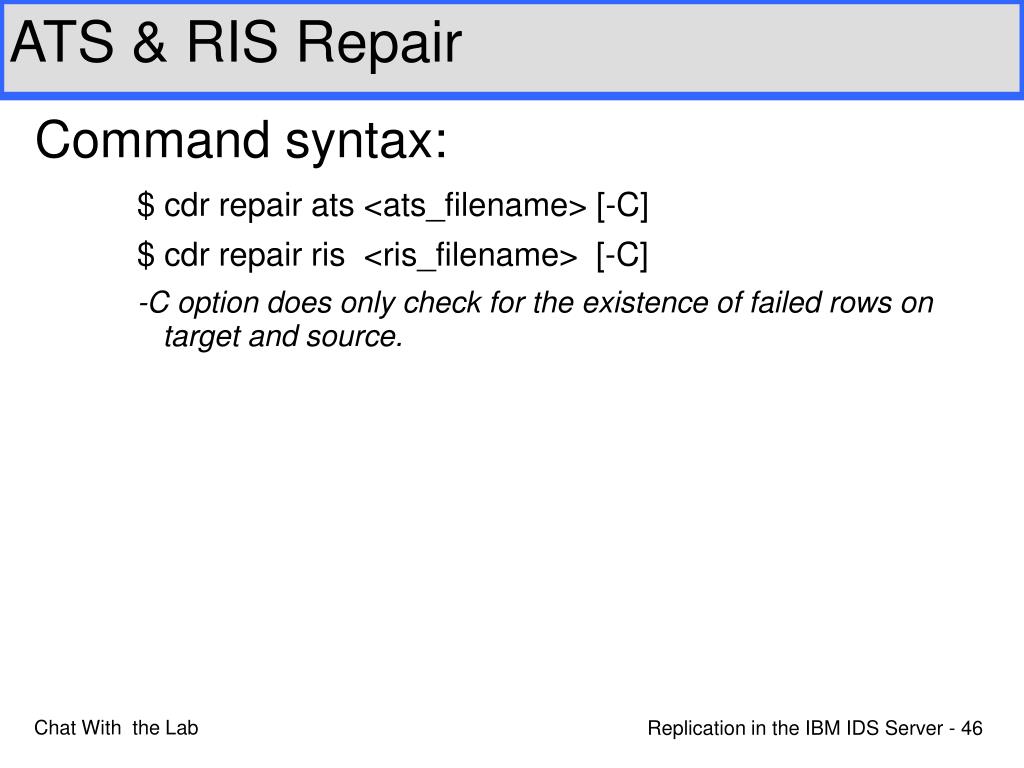 ATS & RIS Repair

Command syntax:

\$ cdr repair ats <ats_filename> [-C]

\$ cdr repair ris <ris_filename> [-C]

-C option does only check for the existence of failed rows on target and source.

Chat With the Lab

Replication in the IBM IDS Server - 46